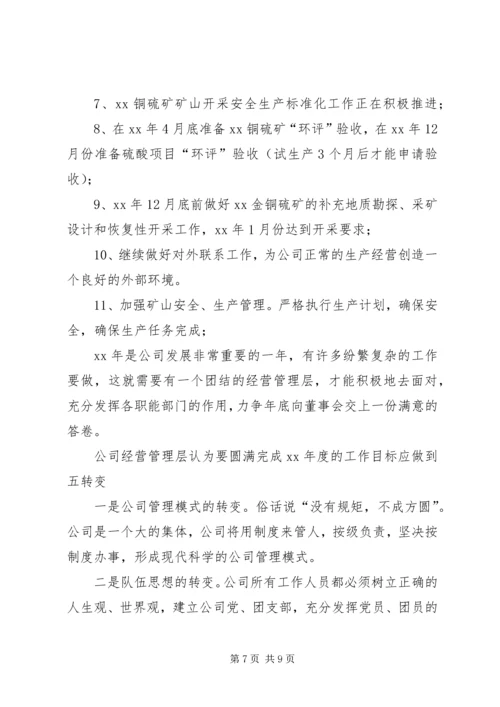 7、xx 铜硫矿矿山开采安全生产标准化工作正在积极推进；

8、在 xx 年 4 月底准备 xx 铜硫矿“环评”验收，在 xx 年 12 月份准备硫酸项目“环评”验收（试生产 3 个月后才能申请验收）；

9、xx 年 12 月底前做好 xx 金铜硫矿的补充地质勘探、采矿设计和恢复性开采工作，xx 年 1 月份达到开采要求；

10、继续做好对外联系工作，为公司正常的生产经营创造一个良好的外部环境。

11、加强矿山安全、生产管理。严格执行生产计划，确保安全，确保生产任务完成；

xx 年是公司发展非常重要的一年，有许多纷繁复杂的工作要做，这就需要有一个团结的经营管理层，才能积极地去面对，充分发挥各职能部门的作用，力争年底向董事会交上一份满意的答卷。

公司经营管理层认为要圆满完成 xx 年度的工作目标应做到五转变

一是公司管理模式的转变。俗话说“没有规矩，不成方圆”。公司是一个大的集体，公司将用制度来管人，按级负责，坚决按制度办事，形成现代科学的公司管理模式。

二是队伍思想的转变。公司所有工作人员都必须树立正确的人生观、世界观，建立公司党、团支部，充分发挥党员、团员的

第 7 页 共 9 页